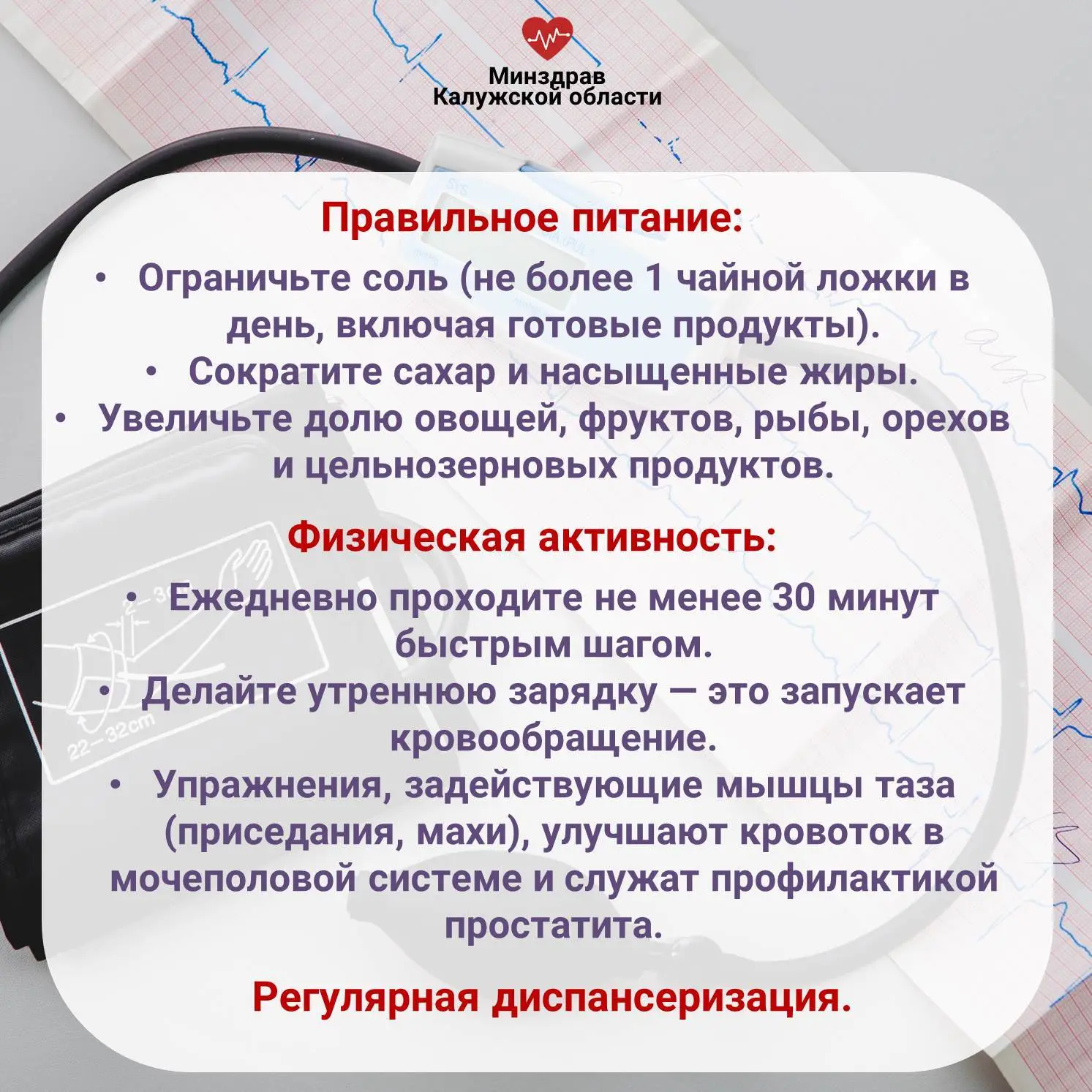 Минздрав
Калужской области

Правильное питание:

• Ограничьте соль (не более 1 чайной ложки в день, включая готовые продукты).
• Сократите сахар и насыщенные жиры.
• Увеличьте долю овощей, фруктов, рыбы, орехов и цельнозерновых продуктов.

Физическая активность:

• Ежедневно проходите не менее 30 минут быстрым шагом.
• Делайте утреннюю зарядку — это запускает кровообращение.
• Упражнения, задействующие мышцы таза (приседания, махи), улучшают кровоток в мочеполовой системе и служат профилактикой простатита.

Регулярная диспансеризация.

22–32cm